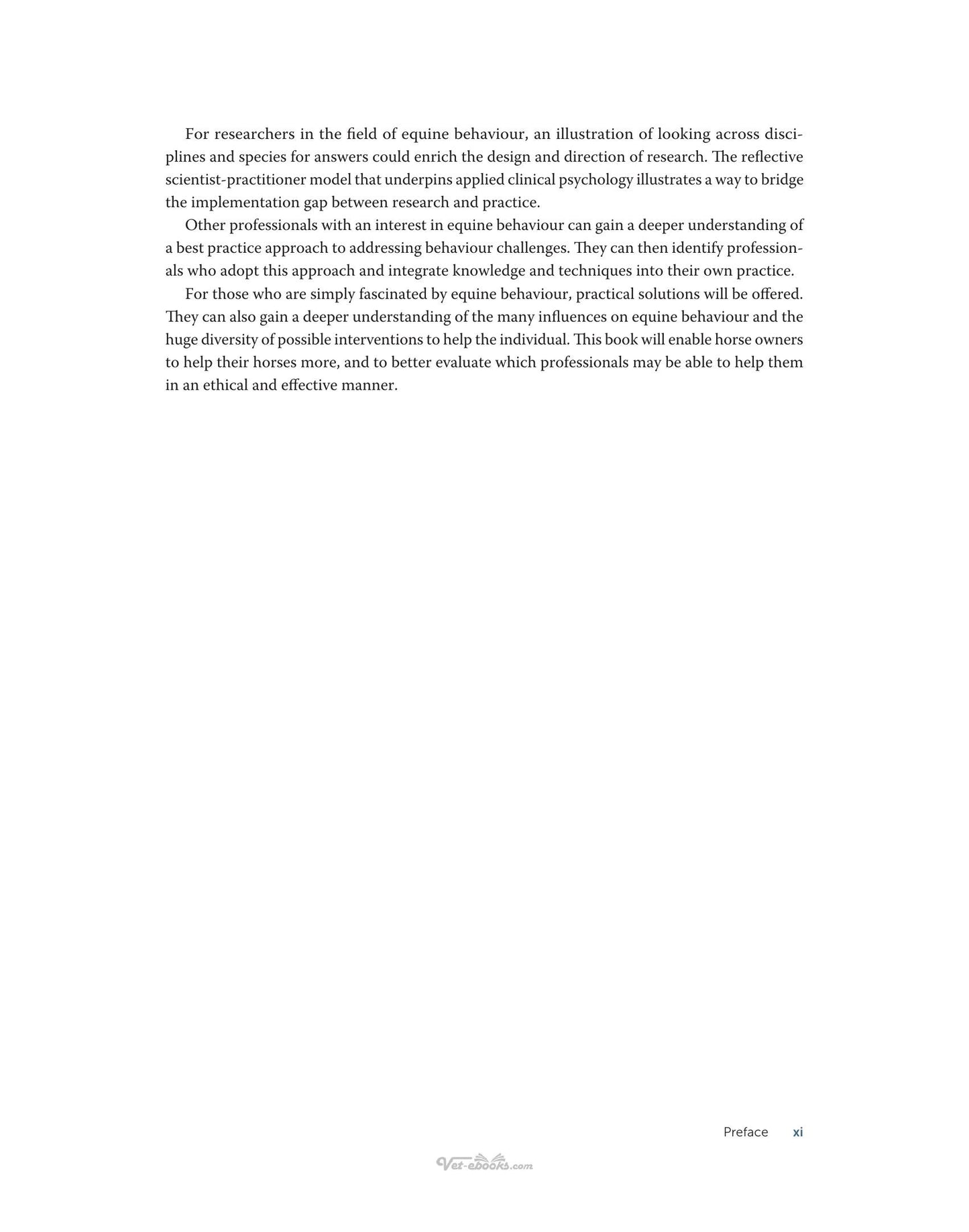 For researchers in the field of equine behaviour, an illustration of looking across disciplines and species for answers could enrich the design and direction of research. The reflective scientist-practitioner model that underpins applied clinical psychology illustrates a way to bridge the implementation gap between research and practice.

Other professionals with an interest in equine behaviour can gain a deeper understanding of a best practice approach to addressing behaviour challenges. They can then identify professionals who adopt this approach and integrate knowledge and techniques into their own practice.

For those who are simply fascinated by equine behaviour, practical solutions will be offered. They can also gain a deeper understanding of the many influences on equine behaviour and the huge diversity of possible interventions to help the individual. This book will enable horse owners to help their horses more, and to better evaluate which professionals may be able to help them in an ethical and effective manner.

Preface xi

Vet-ebooks.com